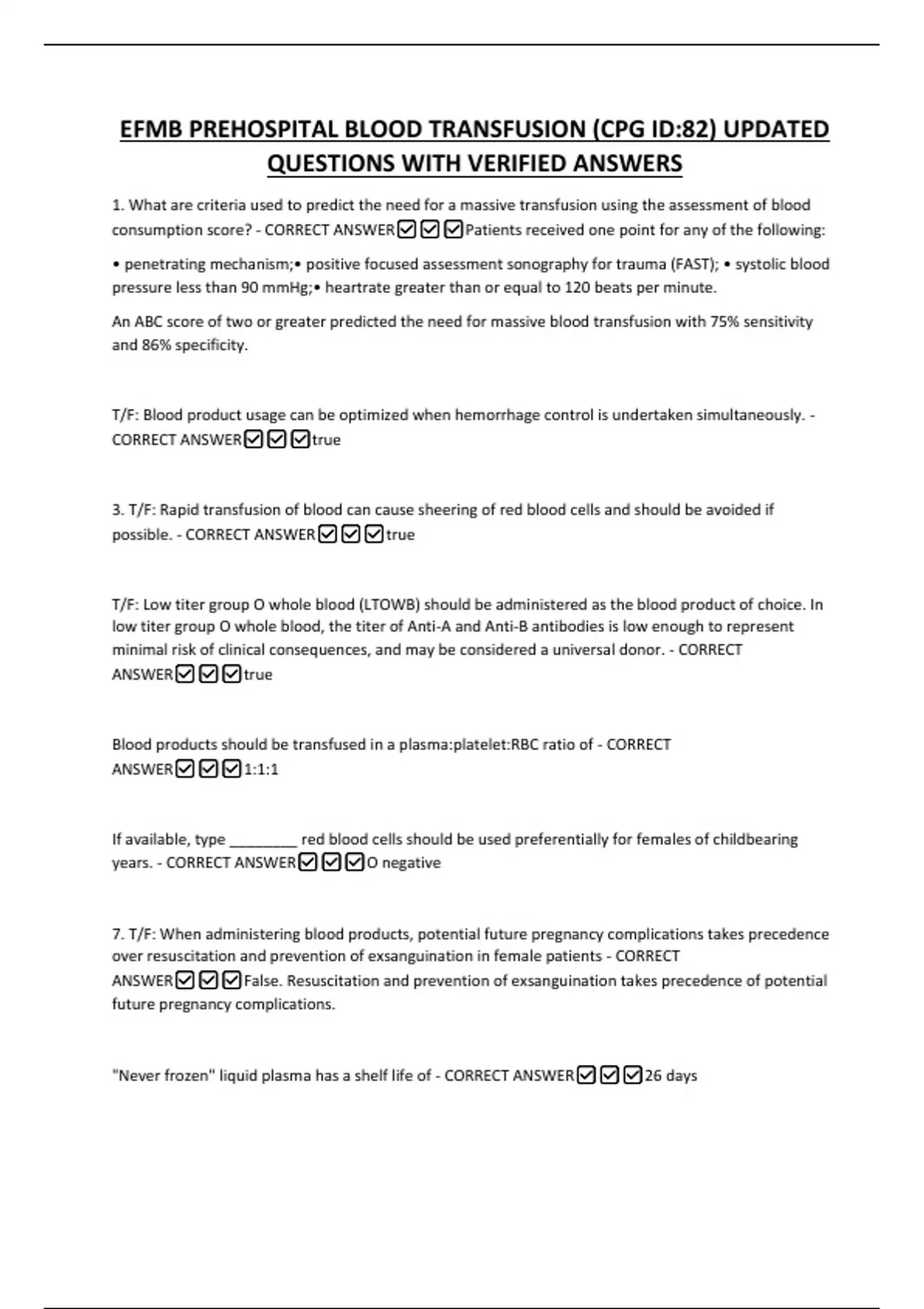 EFMB PREHOSPITAL BLOOD TRANSFUSION (CPG ID:82) UPDATED QUESTIONS WITH VERIFIED ANSWERS

1. What are criteria used to predict the need for a massive transfusion using the assessment of blood consumption score? - CORRECT ANSWER☑☑☑Patients received one point for any of the following:

• penetrating mechanism;• positive focused assessment sonography for trauma (FAST); • systolic blood pressure less than 90 mmHg;• heartrate greater than or equal to 120 beats per minute.

An ABC score of two or greater predicted the need for massive blood transfusion with 75% sensitivity and 86% specificity.

T/F: Blood product usage can be optimized when hemorrhage control is undertaken simultaneously. - CORRECT ANSWER☑☑☑true

3. T/F: Rapid transfusion of blood can cause sheering of red blood cells and should be avoided if possible. - CORRECT ANSWER☑☑☑true

T/F: Low titer group O whole blood (LTOWB) should be administered as the blood product of choice. In low titer group O whole blood, the titer of Anti-A and Anti-B antibodies is low enough to represent minimal risk of clinical consequences, and may be considered a universal donor. - CORRECT ANSWER☑☑☑true

Blood products should be transfused in a plasma:platelet:RBC ratio of - CORRECT ANSWER☑☑☑1:1:1

If available, type ________ red blood cells should be used preferentially for females of childbearing years. - CORRECT ANSWER☑☑☑O negative

7. T/F: When administering blood products, potential future pregnancy complications takes precedence over resuscitation and prevention of exsanguination in female patients - CORRECT ANSWER☑☑☑False. Resuscitation and prevention of exsanguination takes precedence of potential future pregnancy complications.

"Never frozen" liquid plasma has a shelf life of - CORRECT ANSWER☑☑☑26 days